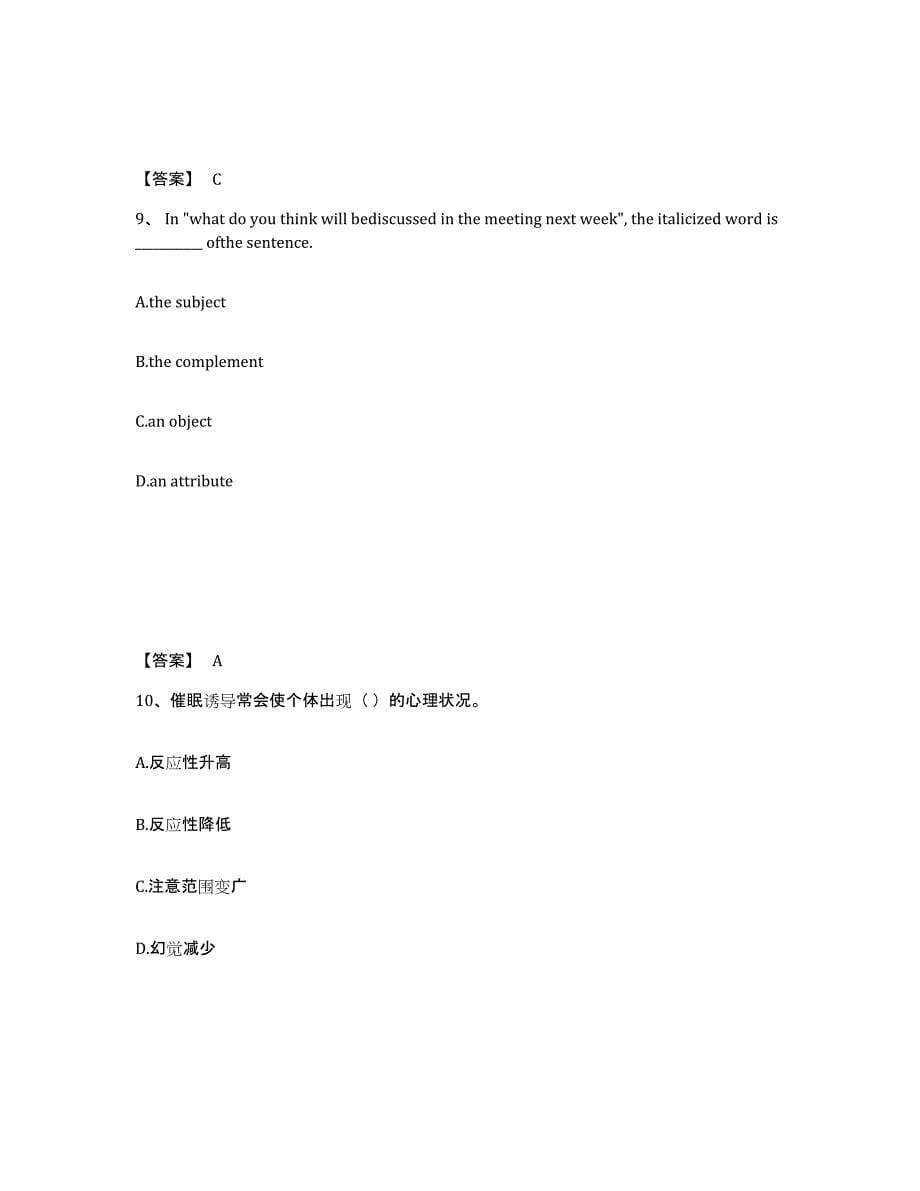 【答案】 C

9、 In "what do you think will bediscussed in the meeting next week", the italicized word is __________ ofthe sentence.

A.the subject

B.the complement

C.an object

D.an attribute

【答案】 A

10、催眠诱导常会使个体出现（ ）的心理状况。

A.反应性升高

B.反应性降低

C.注意范围变广

D.幻觉减少